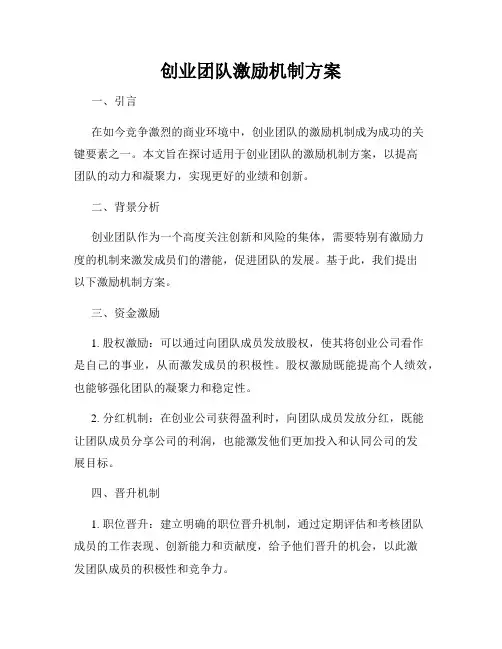 创业团队激励机制方案

一、引言

在如今竞争激烈的商业环境中，创业团队的激励机制成为成功的关键要素之一。本文旨在探讨适用于创业团队的激励机制方案，以提高团队的动力和凝聚力，实现更好的业绩和创新。

二、背景分析

创业团队作为一个高度关注创新和风险的集体，需要特别有激励力度的机制来激发成员们的潜能，促进团队的发展。基于此，我们提出以下激励机制方案。

三、资金激励

1. 股权激励：可以通过向团队成员发放股权，使其将创业公司看作是自己的事业，从而激发成员的积极性。股权激励既能提高个人绩效，也能够强化团队的凝聚力和稳定性。

2. 分红机制：在创业公司获得盈利时，向团队成员发放分红，既能让团队成员分享公司的利润，也能激发他们更加投入和认同公司的发展目标。

四、晋升机制

1. 职位晋升：建立明确的职位晋升机制，通过定期评估和考核团队成员的工作表现、创新能力和贡献度，给予他们晋升的机会，以此激发团队成员的积极性和竞争力。